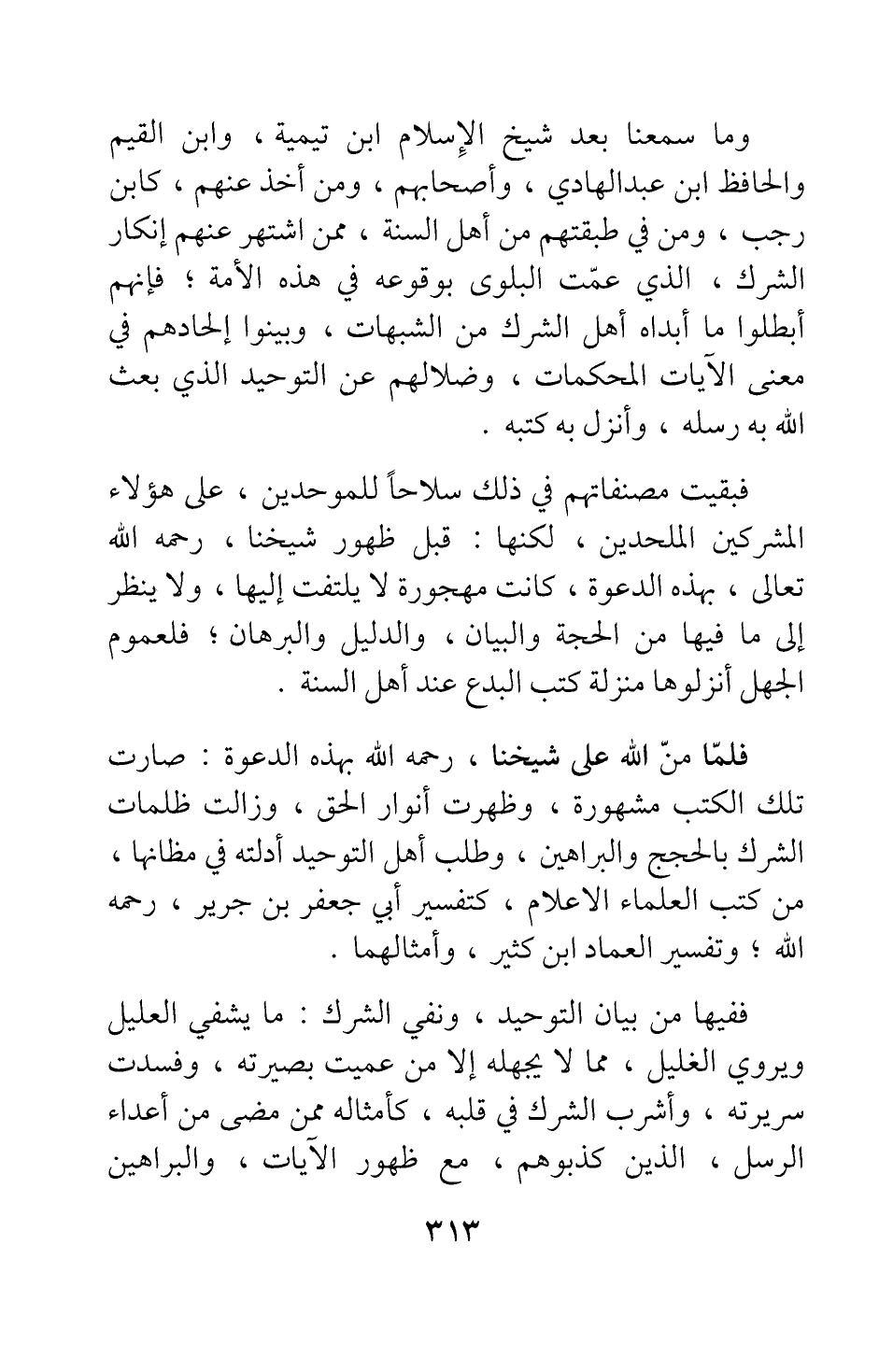 وما سمعنا بعد شيخ الإسلام ابن تيمية ، وابن القيم والحافظ ابن عبدالهادي ، وأصحابهم ، ومن أخذ عنهم ، كابن رجب ، ومن في طبقتهم من أهل السنة ، ممن اشتهر عنهم إنكار الشرك ، الذي عمّت البلوى بوقوعه في هذه الأمة ؛ فإنهم أبطلوا ما أبداه أهل الشرك من الشبهات ، وبينوا إلحادهم في معنى الآيات المحكمات ، وضلالهم عن التوحيد الذي بعث الله به رسله ، وأنزل به كتبه .

فبقيت مصنفاتهم في ذلك سلاحاً للموحدين ، على هؤلاء المشركين الملحدين ، لكنها : قبل ظهور شيخنا ، رحمه الله تعالى ، بهذه الدعوة ، كانت مهجورة لا يلتفت إليها ، ولا ينظر إلى ما فيها من الحجة والبيان ، والدليل والبرهان ؛ فلعموم الجهل أنزلوها منزلة كتب البدع عند أهل السنة .

فلمّا منّ الله على شيخنا ، رحمه الله بهذه الدعوة : صارت تلك الكتب مشهورة ، وظهرت أنوار الحق ، وزالت ظلمات الشرك بالحجج والبراهين ، وطلب أهل التوحيد أدلته في مظانها ، من كتب العلماء الاعلام ، كتفسير أبي جعفر بن جرير ، رحمه الله ؛ وتفسير العماد ابن كثير ، وأمثالهما .

ففيها من بيان التوحيد ، ونفي الشرك : ما يشفي العليل ويروي الغليل ، مما لا يجهله إلا من عميت بصيرته ، وفسدت سريرته ، وأشرب الشرك في قلبه ، كأمثاله ممن مضى من أعداء الرسل ، الذين كذبوهم ، مع ظهور الآيات ، والبراهين

٣١٣